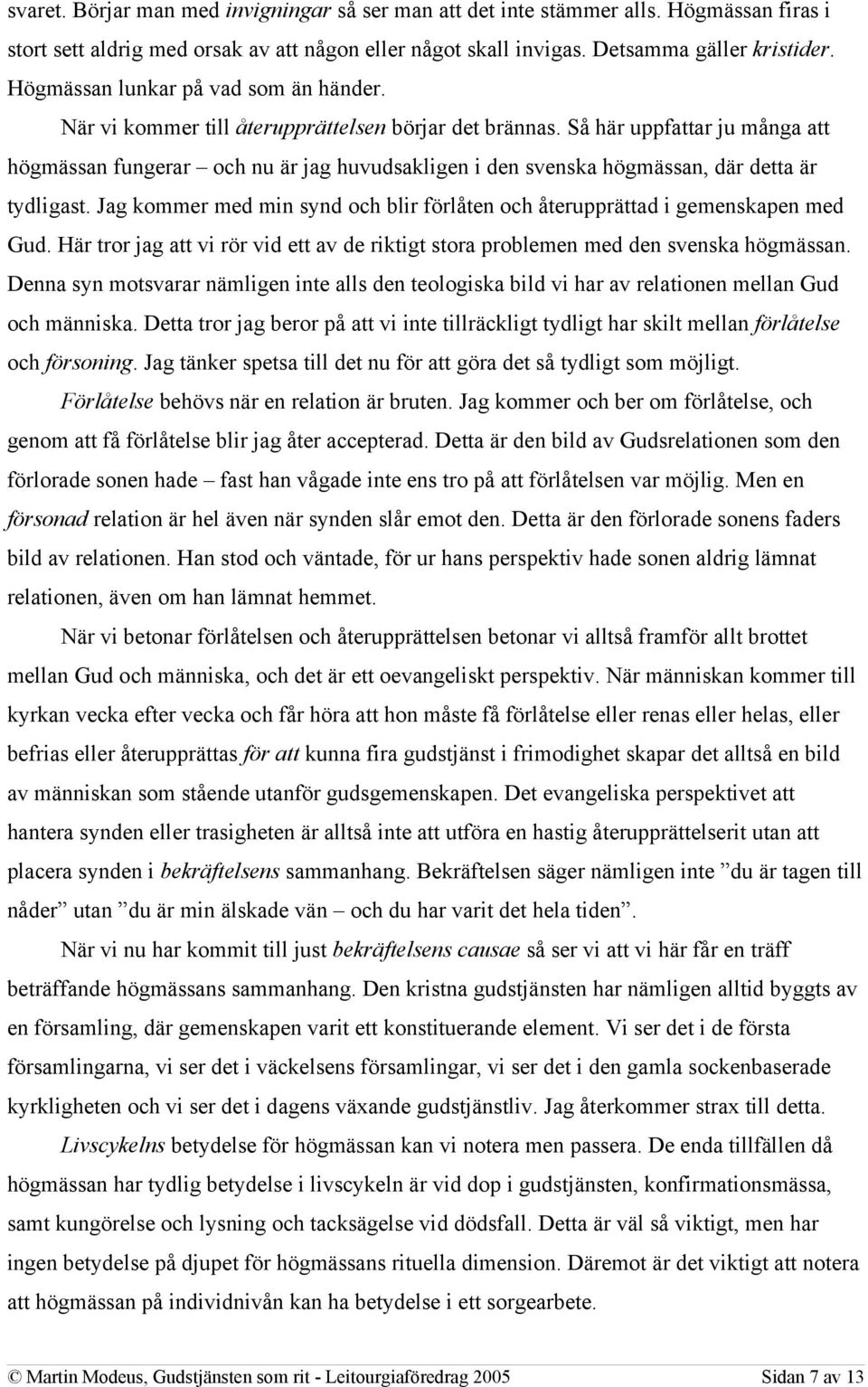 svaret. Börjar man med invigningar så ser man att det inte stämmer alls. Högmässan firas i stort sett aldrig med orsak av att någon eller något skall invigas. Detsamma gäller kristider. Högmässan lunkar på vad som än händer.

När vi kommer till återupprättelsen börjar det brännas. Så här uppfattar ju många att högmässan fungerar – och nu är jag huvudsakligen i den svenska högmässan, där detta är tydligast. Jag kommer med min synd och blir förlåten och återupprättad i gemenskapen med Gud. Här tror jag att vi rör vid ett av de riktigt stora problemen med den svenska högmässan. Denna syn motsvarar nämligen inte alls den teologiska bild vi har av relationen mellan Gud och människa. Detta tror jag beror på att vi inte tillräckligt tydligt har skilt mellan förlåtelse och försoning. Jag tänker spetsa till det nu för att göra det så tydligt som möjligt.

Förlåtelse behövs när en relation är bruten. Jag kommer och ber om förlåtelse, och genom att få förlåtelse blir jag åter accepterad. Detta är den bild av Gudsrelationen som den förlorade sonen hade – fast han vågade inte ens tro på att förlåtelsen var möjlig. Men en försonad relation är hel även när synden slår emot den. Detta är den förlorade sonens faders bild av relationen. Han stod och väntade, för ur hans perspektiv hade sonen aldrig lämnat relationen, även om han lämnat hemmet.

När vi betonar förlåtelsen och återupprättelsen betonar vi alltså framför allt brottet mellan Gud och människa, och det är ett oevangeliskt perspektiv. När människan kommer till kyrkan vecka efter vecka och får höra att hon måste få förlåtelse eller renas eller helas, eller befrias eller återupprättas för att kunna fira gudstjänst i frimodighet skapar det alltså en bild av människan som stående utanför gudsgemenskapen. Det evangeliska perspektivet att hantera synden eller trasigheten är alltså inte att utföra en hastig återupprättelserit utan att placera synden i bekräftelsens sammanhang. Bekräftelsen säger nämligen inte ”du är tagen till nåder” utan ”du är min älskade vän – och du har varit det hela tiden”.

När vi nu har kommit till just bekräftelsens causae så ser vi att vi här får en träff beträffande högmässans sammanhang. Den kristna gudstjänsten har nämligen alltid byggts av en församling, där gemenskapen varit ett konstituerande element. Vi ser det i de första församlingarna, vi ser det i väckelsens församlingar, vi ser det i den gamla sockenbaserade kyrkligheten och vi ser det i dagens växande gudstjänstliv. Jag återkommer strax till detta.

Livscykelns betydelse för högmässan kan vi notera men passera. De enda tillfällen då högmässan har tydlig betydelse i livscykeln är vid dop i gudstjänsten, konfirmationsmässa, samt kungörelse och lysning och tacksägelse vid dödsfall. Detta är väl så viktigt, men har ingen betydelse på djupet för högmässans rituella dimension. Däremot är det viktigt att notera att högmässan på individnivån kan ha betydelse i ett sorgearbete.

© Martin Modeus, Gudstjänsten som rit - Leitourgiaföredrag 2005 Sidan 7 av 13